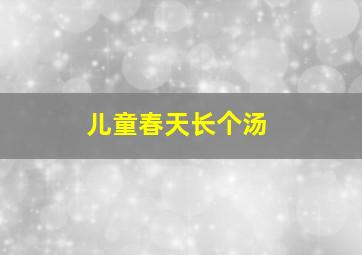 儿童春天长个汤